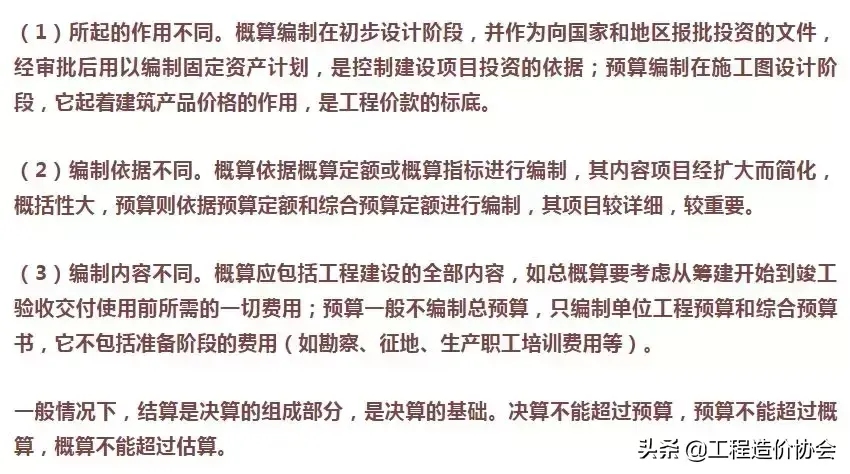 （1）所起的作用不同。概算编制在初步设计阶段，并作为向国家和地区报批投资的文件，经审批后用以编制固定资产计划，是控制建设项目投资的依据；预算编制在施工图设计阶段，它起着建筑产品价格的作用，是工程价款的标底。

（2）编制依据不同。概算依据概算定额或概算指标进行编制，其内容项目经扩大而简化，概括性大，预算则依据预算定额和综合预算定额进行编制，其项目较详细，较重要。

（3）编制内容不同。概算应包括工程建设的全部内容，如总概算要考虑从筹建开始到竣工验收交付使用前所需的一切费用；预算一般不编制总预算，只编制单位工程预算和综合预算书，它不包括准备阶段的费用（如勘察、征地、生产职工培训费用等）。

一般情况下，结算是决算的组成部分，是决算的基础。决算不能超过预算，预算不能超过概算，概算不能超过估算。

头条 @工程造价协会